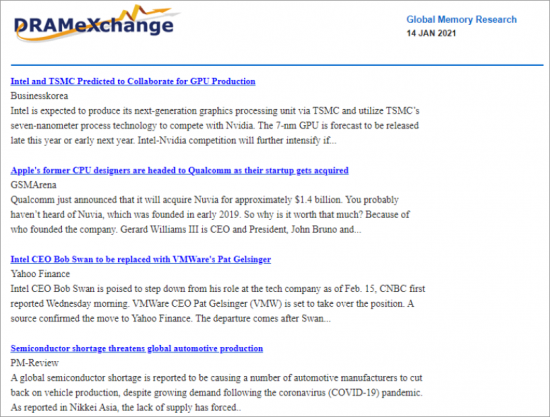 DRAMeXchange

Global Memory Research
14 JAN 2021

Intel and TSMC Predicted to Collaborate for GPU Production
Businesskorea
Intel is expected to produce its next-generation graphics processing unit via TSMC and utilize TSMC's seven-nanometer process technology to compete with Nvidia. The 7-nm GPU is forecast to be released late this year or early next year. Intel-Nvidia competition will further intensify if...

Apple's former CPU designers are headed to Qualcomm as their startup gets acquired
GSMArena
Qualcomm just announced that it will acquire Nuvia for approximately $1.4 billion. You probably haven't heard of Nuvia, which was founded in early 2019. So why is it worth that much? Because of who founded the company. Gerard Williams III is CEO and President, John Bruno and...

Intel CEO Bob Swan to be replaced with VMWare's Pat Gelsinger
Yahoo Finance
Intel CEO Bob Swan is poised to step down from his role at the tech company as of Feb. 15, CNBC first reported Wednesday morning. VMWare CEO Pat Gelsinger (VMW) is set to take over the position. A source confirmed the move to Yahoo Finance. The departure comes after Swan...

Semiconductor shortage threatens global automotive production
PM-Review
A global semiconductor shortage is reported to be causing a number of automotive manufacturers to cut back on vehicle production, despite growing demand following the coronavirus (COVID-19) pandemic. As reported in Nikkei Asia, the lack of supply has forced..